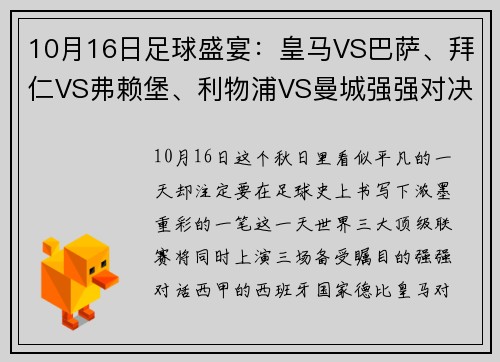 10月16日足球盛宴：皇马VS巴萨、拜仁VS弗赖堡、利物浦VS曼城强强对决

10月16日这个秋日里看似平凡的一天却注定要在足球史上书写下浓墨重彩的一笔这一天世界三大顶级联赛将同时上演三场备受瞩目的强强对话西甲的西班牙国家德比皇马对